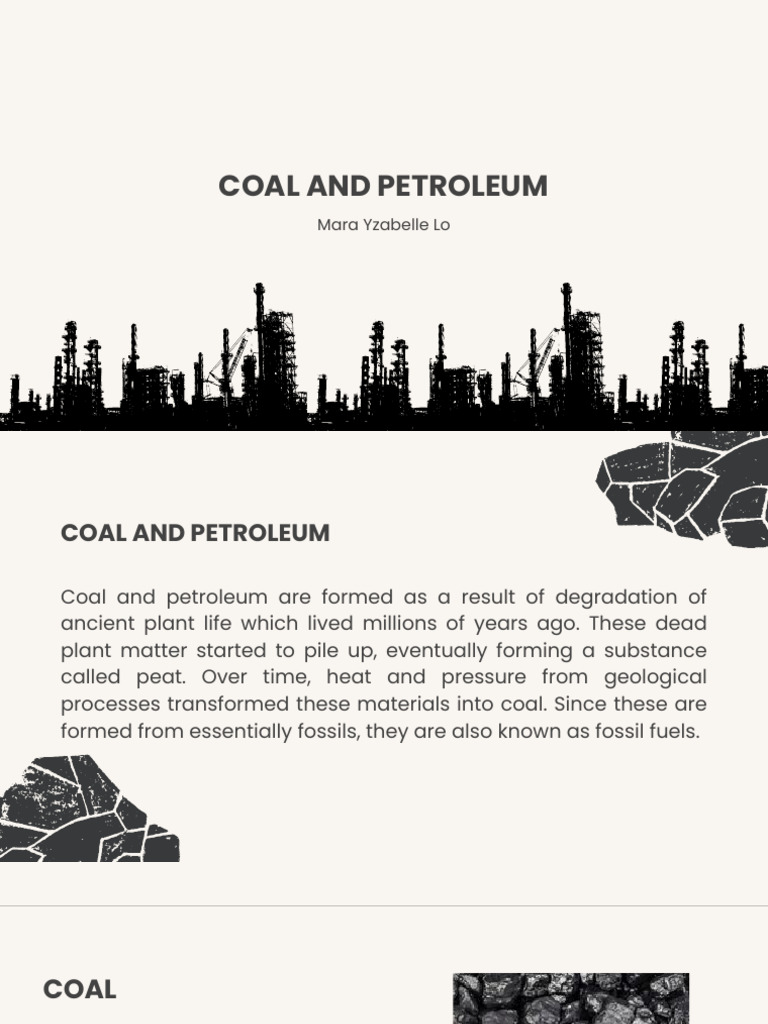 COAL AND PETROLEUM

Mara Yzabelle Lo

COAL AND PETROLEUM

Coal and petroleum are formed as a result of degradation of ancient plant life which lived millions of years ago. These dead plant matter started to pile up, eventually forming a substance called peat. Over time, heat and pressure from geological processes transformed these materials into coal. Since these are formed from essentially fossils, they are also known as fossil fuels.

COAL